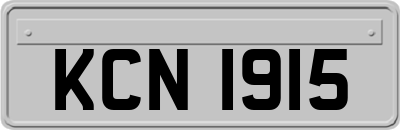 KCN 1915